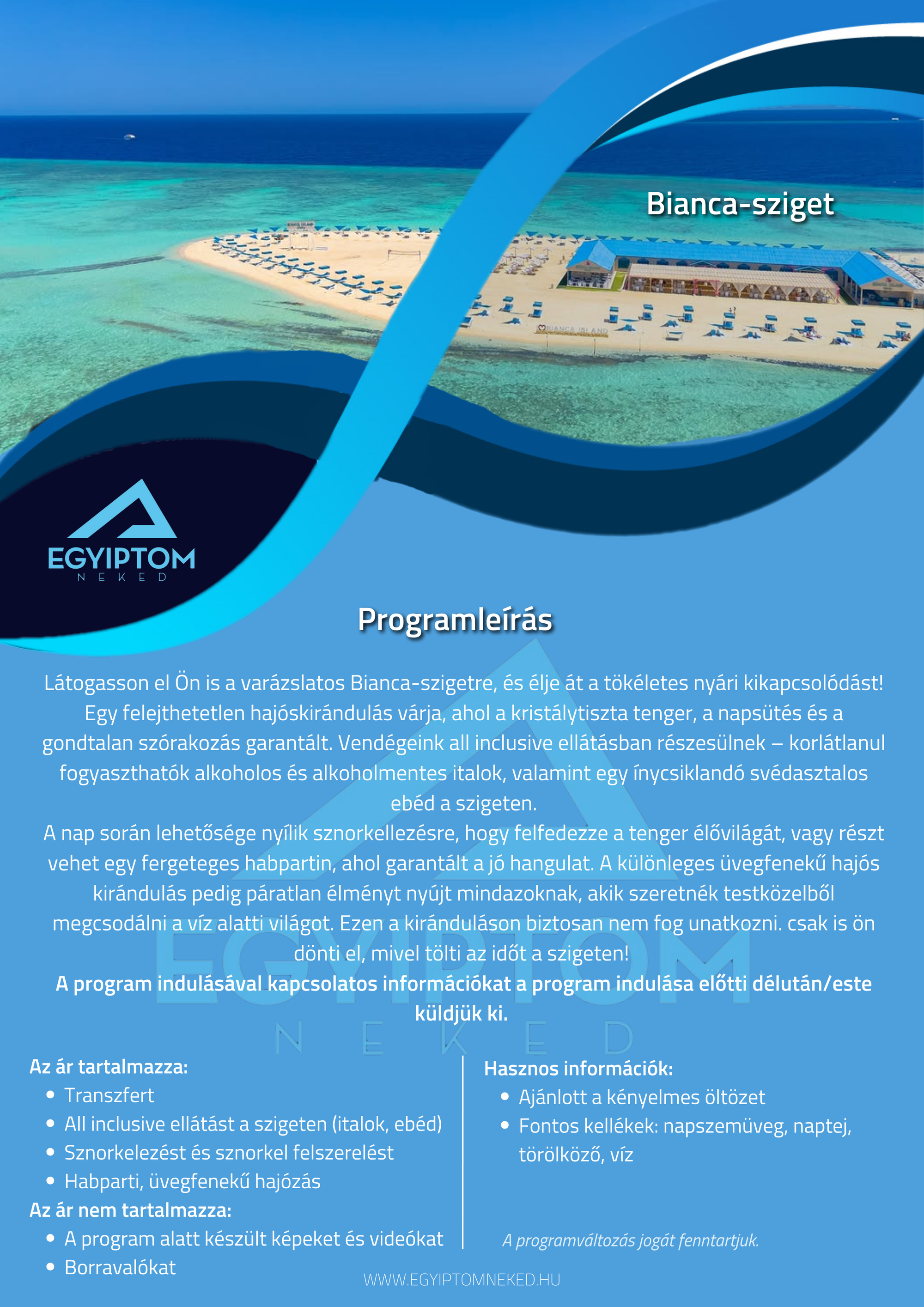 Bianca-sziget

BIANCA ISLAND

EGYIPTOM
NEKED

Programleírás

Látogasson el Ön is a varázslatos Bianca-szigetre, és élje át a tökéletes nyári kikapcsolódást! Egy felejthetetlen hajóskirándulás várja, ahol a kristálytiszta tenger, a napsütés és a gondtalan szórakozás garantált. Vendégeink all inclusive ellátásban részesülnek – korlátlanul fogyaszthatók alkoholos és alkoholmentes italok, valamint egy ínycsiklandó svédasztalos ebéd a szigeten.
A nap során lehetősége nyílik sznorkellezésre, hogy felfedezze a tenger élővilágát, vagy részt vehet egy fergeteges habpartin, ahol garantált a jó hangulat. A különleges üvegfenekű hajós kirándulás pedig páratlan élményt nyújt mindazoknak, akik szeretnék testközelből megcsodálni a víz alatti világot. Ezen a kiránduláson biztosan nem fog unatkozni. csak is ön dönti el, mivel tölti az időt a szigeten!
A program indulásával kapcsolatos információkat a program indulása előtti délután/este küldjük ki.

EGYIPTOM
NEKED

Az ár tartalmazza:
- Transzfert
- All inclusive ellátást a szigeten (italok, ebéd)
- Sznorkelezést és sznorkel felszerelést
- Habparti, üvegfenekű hajózás

Az ár nem tartalmazza:
- A program alatt készült képeket és videókat
- Borravalókat

Hasznos információk:
- Ajánlott a kényelmes öltözet
- Fontos kellékek: napszemüveg, naptej, törölköző, víz

A programváltozás jogát fenntartjuk.

WWW.EGYIPTOMNEKED.HU